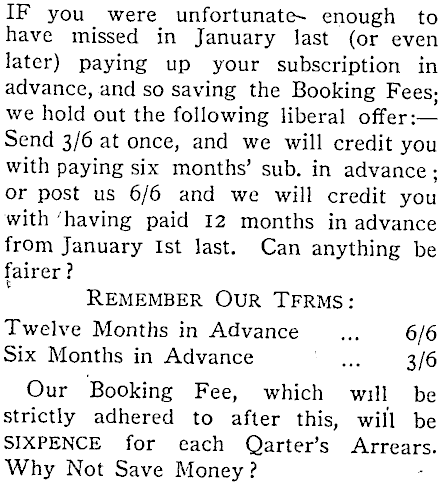 IF you were unfortunate enough to have missed in January last (or even later) paying up your subscription in advance, and so saving the Booking Fees; we hold out the following liberal offer:— Send 3/6 at once, and we will credit you with paying six months' sub. in advance; or post us 6/6 and we will credit you with having paid 12 months in advance from January 1st last. Can anything be fairer?

REMEMBER OUR TFRMS:

Twelve Months in Advance ... 6/6
Six Months in Advance ... 3/6

Our Booking Fee, which will be strictly adhered to after this, will be SIXPENCE for each Qarter's Arrears. Why Not Save Money?